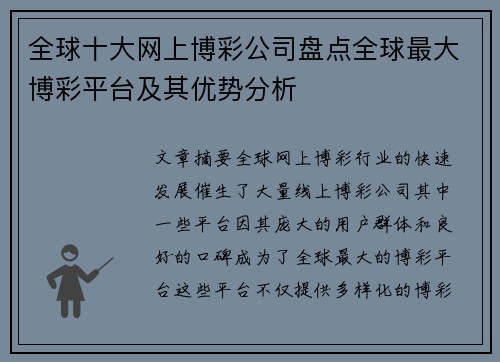 全球十大网上博彩公司盘点全球最大博彩平台及其优势分析

文章摘要全球网上博彩行业的快速发展催生了大量线上博彩公司其中一些平台因其庞大的用户群体和良好的口碑成为了全球最大的博彩平台这些平台不仅提供多样化的博彩